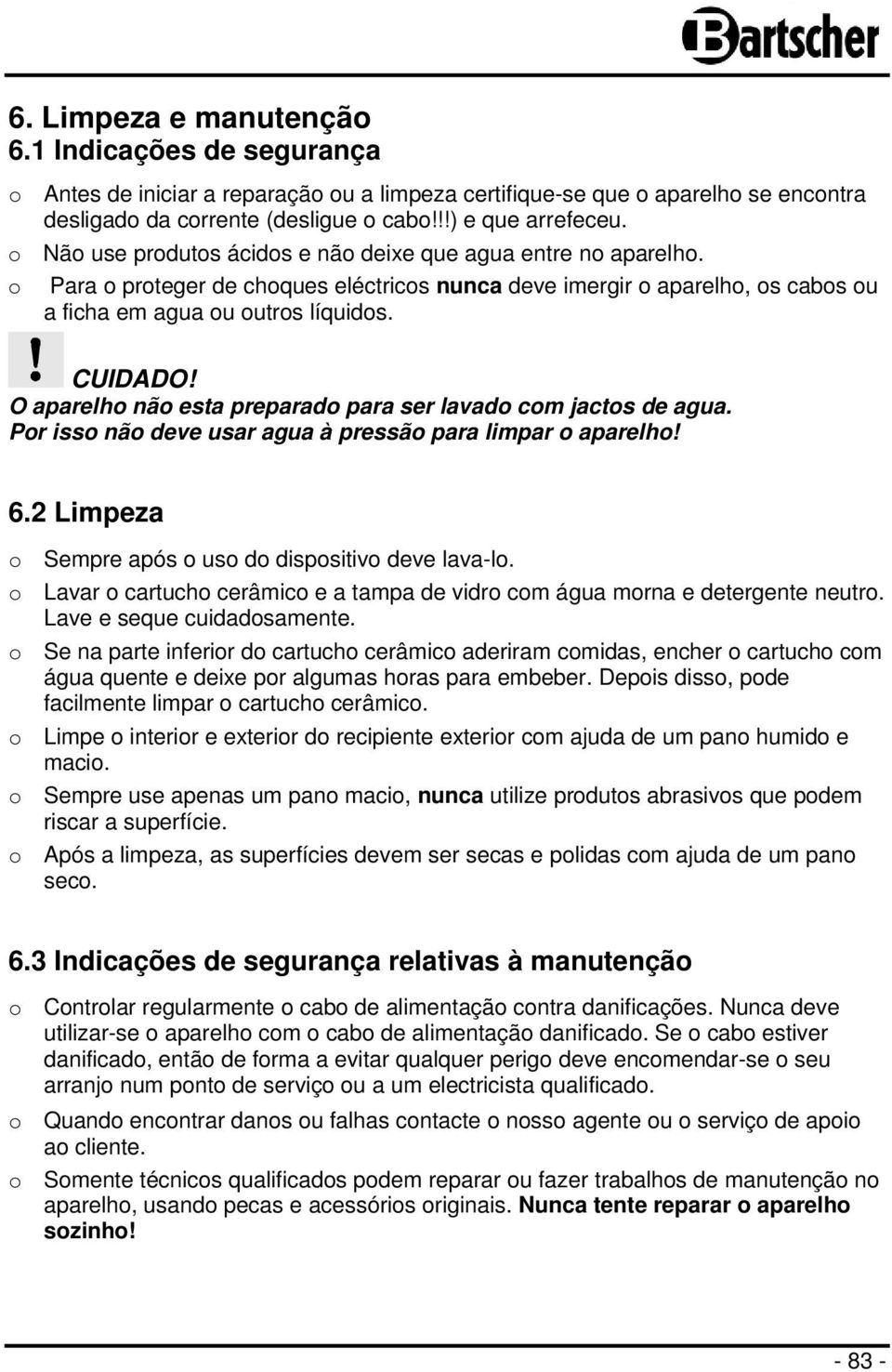 Bartscher

6. Limpeza e manutenção
6.1 Indicações de segurança

o Antes de iniciar a reparação ou a limpeza certifique-se que o aparelho se encontra desligado da corrente (desligue o cabo!!!) e que arrefeceu.
o Não use produtos ácidos e não deixe que agua entre no aparelho.
o Para o proteger de choques eléctricos nunca deve imergir o aparelho, os cabos ou a ficha em agua ou outros líquidos.

! CUIDADO!
O aparelho não esta preparado para ser lavado com jactos de agua. Por isso não deve usar agua à pressão para limpar o aparelho!

6.2 Limpeza

o Sempre após o uso do dispositivo deve lava-lo.
o Lavar o cartucho cerâmico e a tampa de vidro com água morna e detergente neutro. Lave e seque cuidadosamente.
o Se na parte inferior do cartucho cerâmico aderiram comidas, encher o cartucho com água quente e deixe por algumas horas para embeber. Depois disso, pode facilmente limpar o cartucho cerâmico.
o Limpe o interior e exterior do recipiente exterior com ajuda de um pano humido e macio.
o Sempre use apenas um pano macio, nunca utilize produtos abrasivos que podem riscar a superfície.
o Após a limpeza, as superfícies devem ser secas e polidas com ajuda de um pano seco.

6.3 Indicações de segurança relativas à manutenção

o Controlar regularmente o cabo de alimentação contra danificações. Nunca deve utilizar-se o aparelho com o cabo de alimentação danificado. Se o cabo estiver danificado, então de forma a evitar qualquer perigo deve encomendar-se o seu arranjo num ponto de serviço ou a um electricista qualificado.
o Quando encontrar danos ou falhas contacte o nosso agente ou o serviço de apoio ao cliente.
o Somente técnicos qualificados podem reparar ou fazer trabalhos de manutenção no aparelho, usando pecas e acessórios originais. Nunca tente reparar o aparelho sozinho!

- 83 -